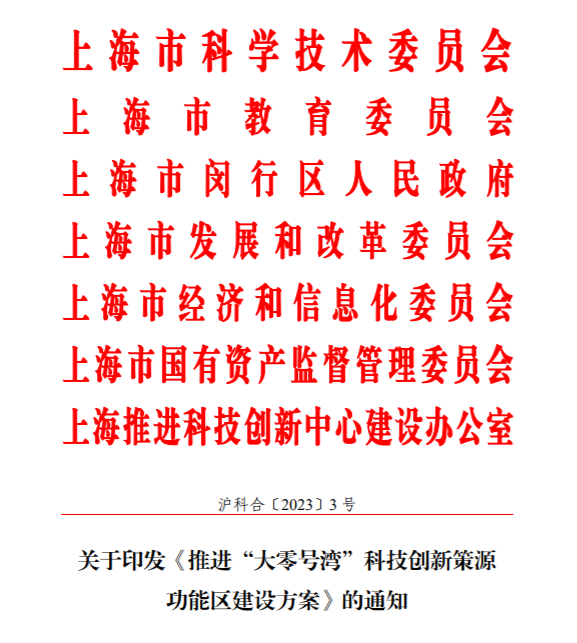 上海市科学技术委员会
上海市教育委员会
上海市闵行区人民政府
上海市发展和改革委员会
上海市经济和信息化委员会
上海市国有资产监督管理委员会
上海推进科技创新中心建设办公室

沪科合〔2023〕3号

关于印发《推进“大零号湾”科技创新策源功能区建设方案》的通知